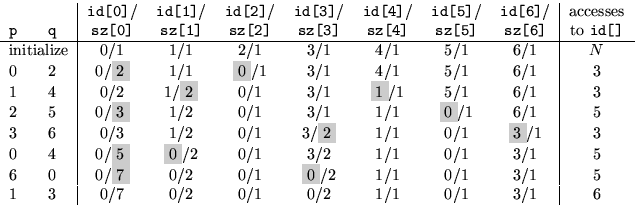 | p | q | id[0]/ sz[0] | id[1]/ sz[1] | id[2]/ sz[2] | id[3]/ sz[3] | id[4]/ sz[4] | id[5]/ sz[5] | id[6]/ sz[6] | accesses to id[] |
|---|---|---|---|---|---|---|---|---|---|
| initialize | | 0/1 | 1/1 | 2/1 | 3/1 | 4/1 | 5/1 | 6/1 | $N$ |
| 0 | 2 | 0/2 | 1/1 | 0/1 | 3/1 | 4/1 | 5/1 | 6/1 | 3 |
| 1 | 4 | 0/2 | 1/2 | 0/1 | 3/1 | 1/1 | 5/1 | 6/1 | 3 |
| 2 | 5 | 0/3 | 1/2 | 0/1 | 3/1 | 1/1 | 0/1 | 6/1 | 5 |
| 3 | 6 | 0/3 | 1/2 | 0/1 | 3/2 | 1/1 | 0/1 | 3/1 | 3 |
| 0 | 4 | 0/5 | 0/2 | 0/1 | 3/2 | 1/1 | 0/1 | 3/1 | 5 |
| 6 | 0 | 0/7 | 0/2 | 0/1 | 0/2 | 1/1 | 0/1 | 3/1 | 5 |
| 1 | 3 | 0/7 | 0/2 | 0/1 | 0/2 | 1/1 | 0/1 | 3/1 | 6 |